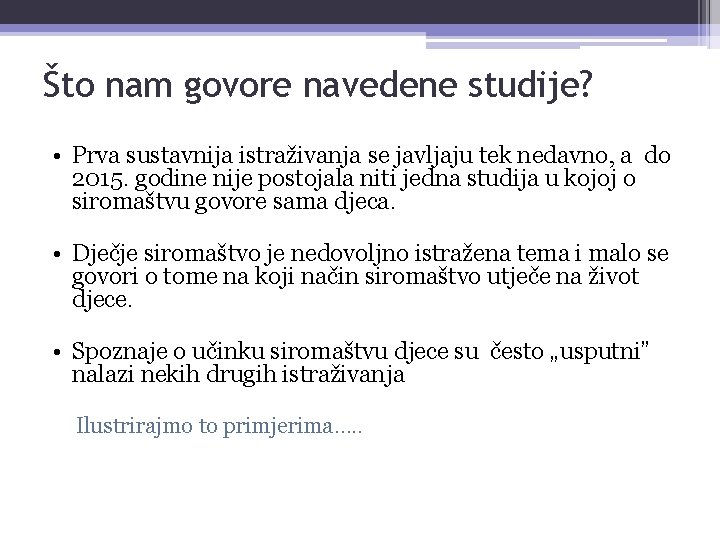 Što nam govore navedene studije?

• Prva sustavnija istraživanja se javljaju tek nedavno, a do 2015. godine nije postojala niti jedna studija u kojoj o siromaštvu govore sama djeca.

• Dječje siromaštvo je nedovoljno istražena tema i malo se govori o tome na koji način siromaštvo utječe na život djece.

• Spoznaje o učinku siromaštvu djece su često „usputni" nalazi nekih drugih istraživanja

Ilustrirajmo to primjerima.....